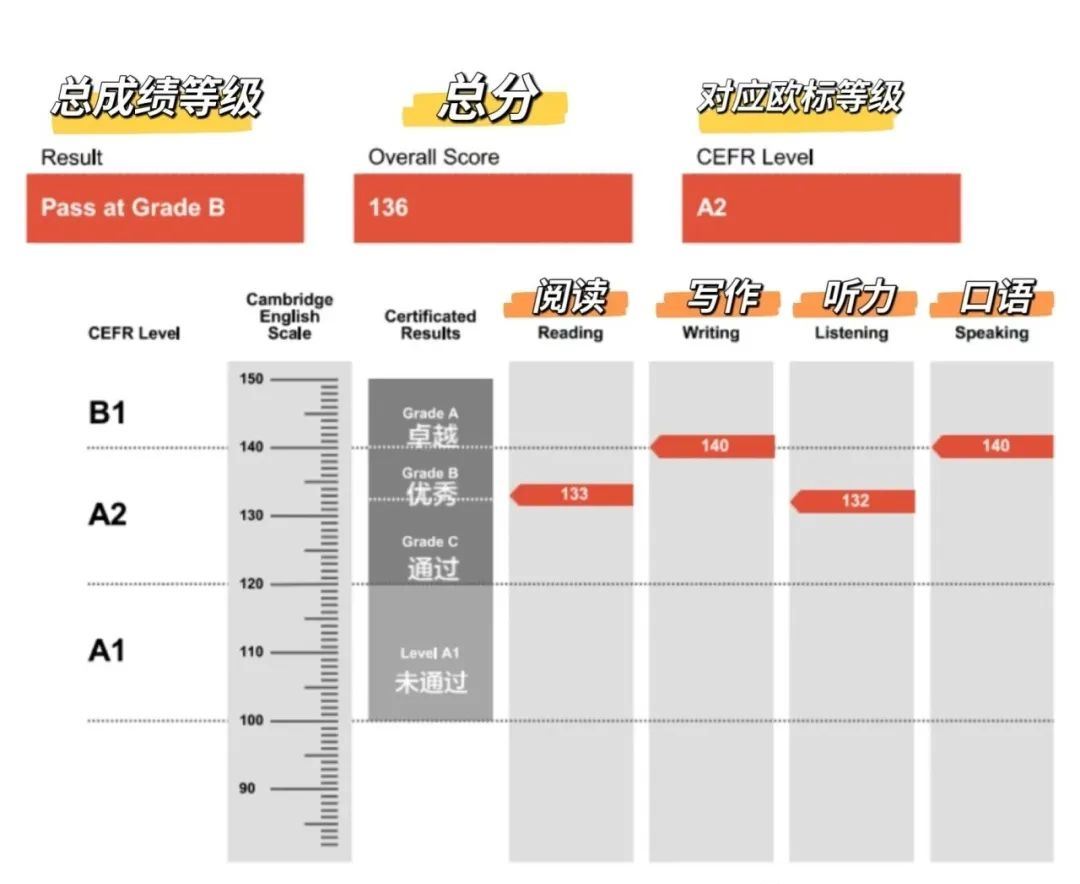 总成绩等级

Result

Pass at Grade B

总分

Overall Score

136

对应欧标等级

CEFR Level

A2

CEFR Level

Cambridge English Scale

Certificated Results

阅读
Reading

写作
Writing

听力
Listening

口语
Speaking

B1

A2

A1

150

140

130

120

110

100

90

Grade A
卓越

Grade B
优秀

Grade C
通过

Level A1
未通过

133

140

132

140